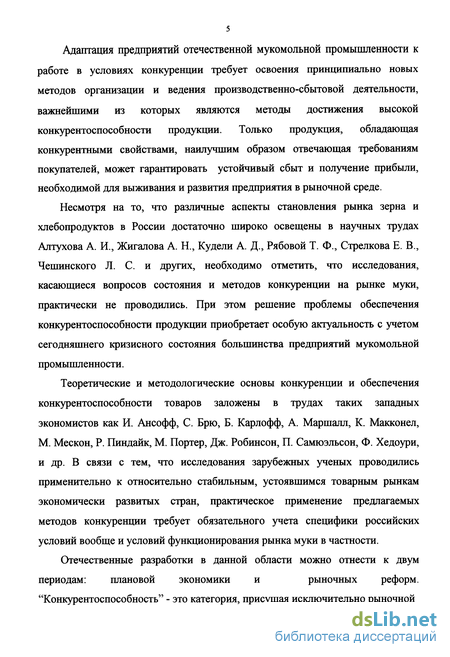 5

Адаптация предприятий отечественной мукомольной промышленности к работе в условиях конкуренции требует освоения принципиально новых методов организации и ведения производственно-сбытовой деятельности, важнейшими из которых являются методы достижения высокой конкурентоспособности продукции. Только продукция, обладающая конкурентными свойствами, наилучшим образом отвечающая требованиям покупателей, может гарантировать устойчивый сбыт и получение прибыли, необходимой для выживания и развития предприятия в рыночной среде.

Несмотря на то, что различные аспекты становления рынка зерна и хлебопродуктов в России достаточно широко освещены в научных трудах Алтухова А. И., Жигалова А. Н., Кудели А. Д., Рябовой Т. Ф., Стрелкова Е. В., Чешинского Л. С. и других, необходимо отметить, что исследования, касающиеся вопросов состояния и методов конкуренции на рынке муки, практически не проводились. При этом решение проблемы обеспечения конкурентоспособности продукции приобретает особую актуальность с учетом сегодняшнего кризисного состояния большинства предприятий мукомольной промышленности.

Теоретические и методологические основы конкуренции и обеспечения конкурентоспособности товаров заложены в трудах таких западных экономистов как И. Ансофф, С. Брю, Б. Карлофф, А. Маршалл, К. Макконел, М. Мескон, Р. Пиндайк, М. Портер, Дж. Робинсон, П. Самуэльсон, Ф. Хедоури, и др. В связи с тем, что исследования зарубежных ученых проводились применительно к относительно стабильным, устоявшимся товарным рынкам экономически развитых стран, практическое применение предлагаемых методов конкуренции требует обязательного учета специфики российских условий вообще и условий функционирования рынка муки в частности.

Отечественные разработки в данной области можно отнести к двум периодам: плановой экономики и рыночных реформ. “Конкурентоспособность” - это категория, присущая исключительно рыночной

dsLib.net
библиотека диссертаций